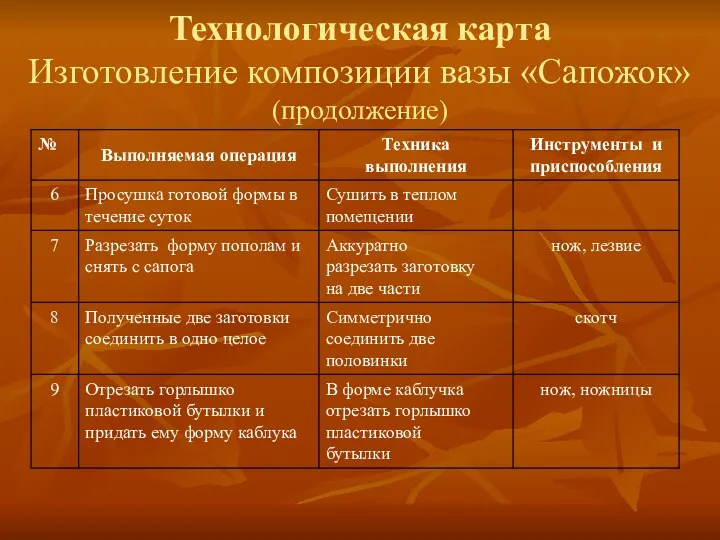 Технологическая карта
Изготовление композиции вазы «Сапожок»
(продолжение)

| № | Выполняемая операция | Техника выполнения | Инструменты и приспособления |
|---|---|---|---|
| 6 | Просушка готовой формы в течение суток | Сушить в теплом помещении | |
| 7 | Разрезать форму пополам и снять с сапога | Аккуратно разрезать заготовку на две части | нож, лезвие |
| 8 | Полученные две заготовки соединить в одно целое | Симметрично соединить две половинки | скотч |
| 9 | Отрезать горлышко пластиковой бутылки и придать ему форму каблука | В форме каблучка отрезать горлышко пластиковой бутылки | нож, ножницы |